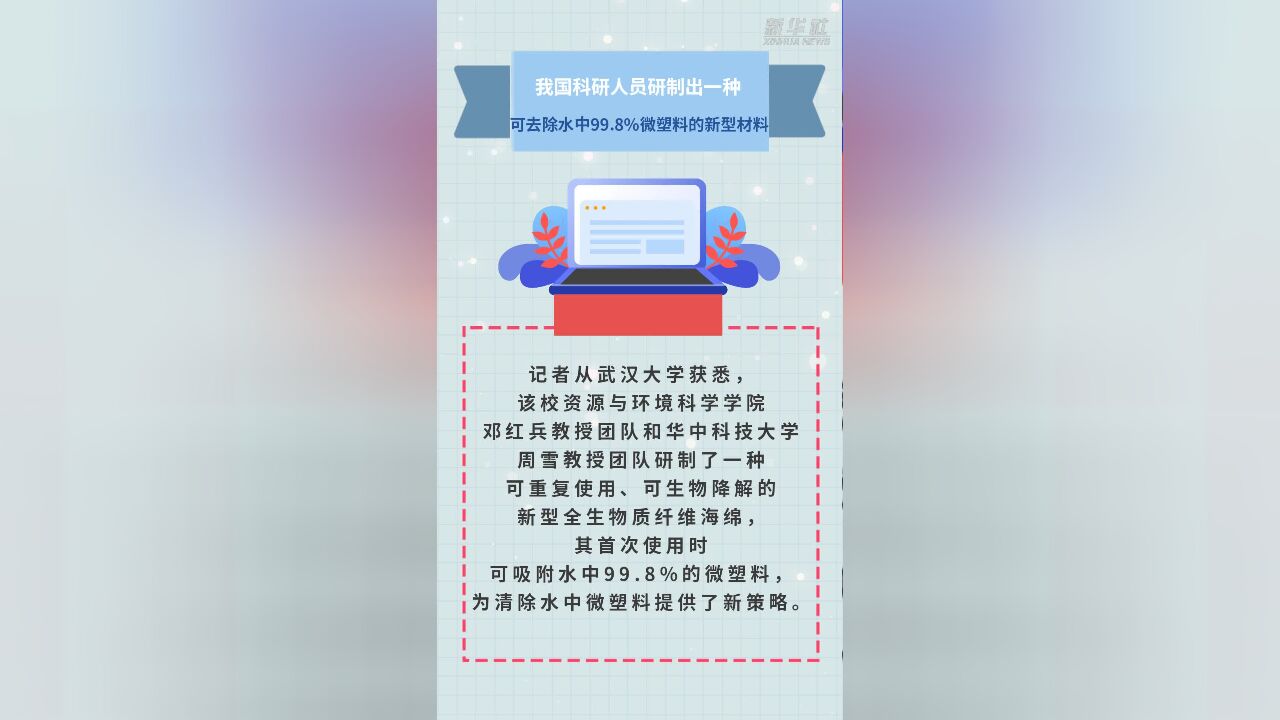 新华社
XINHUA NEWS

我国科研人员研制出一种
可去除水中99.8%微塑料的新型材料

记者从武汉大学获悉，
该校资源与环境科学学院
邓红兵教授团队和华中科技大学
周雪教授团队研制了一种
可重复使用、可生物降解的
新型全生物质纤维海绵，
其首次使用时
可吸附水中99.8%的微塑料，
为清除水中微塑料提供了新策略。